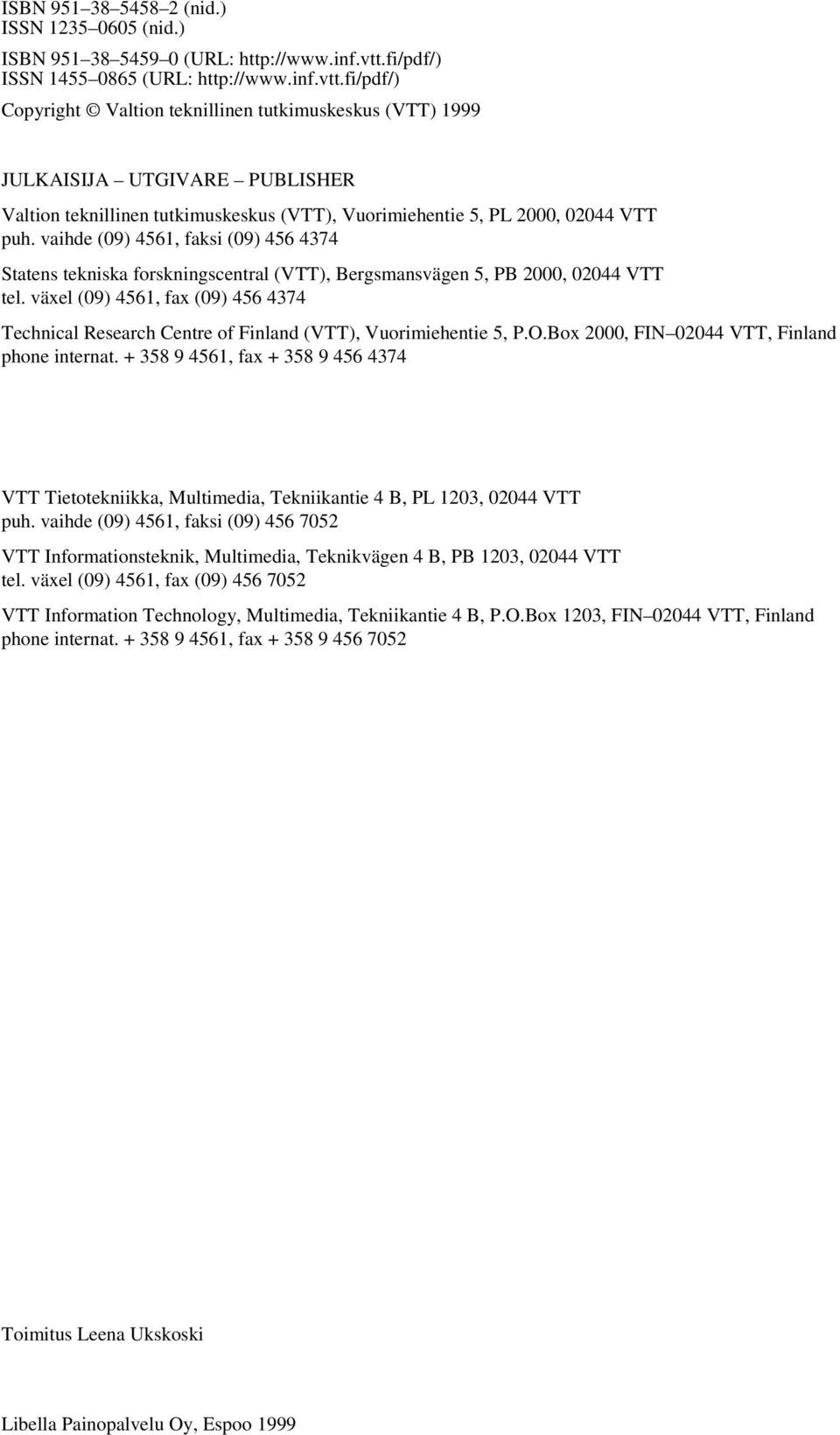 ISBN 951–38–5458–2 (nid.)
ISSN 1235–0605 (nid.)

ISBN 951–38–5459–0 (URL: http://www.inf.vtt.fi/pdf/)
ISSN 1455–0865 (URL: http://www.inf.vtt.fi/pdf/)

Copyright © Valtion teknillinen tutkimuskeskus (VTT) 1999

JULKAISIJA – UTGIVARE – PUBLISHER

Valtion teknillinen tutkimuskeskus (VTT), Vuorimiehentie 5, PL 2000, 02044 VTT
puh. vaihde (09) 4561, faksi (09) 456 4374

Statens tekniska forskningscentral (VTT), Bergsmansvägen 5, PB 2000, 02044 VTT
tel. växel (09) 4561, fax (09) 456 4374

Technical Research Centre of Finland (VTT), Vuorimiehentie 5, P.O.Box 2000, FIN–02044 VTT, Finland
phone internat. + 358 9 4561, fax + 358 9 456 4374

VTT Tietotekniikka, Multimedia, Tekniikantie 4 B, PL 1203, 02044 VTT
puh. vaihde (09) 4561, faksi (09) 456 7052

VTT Informationsteknik, Multimedia, Teknikvägen 4 B, PB 1203, 02044 VTT
tel. växel (09) 4561, fax (09) 456 7052

VTT Information Technology, Multimedia, Tekniikantie 4 B, P.O.Box 1203, FIN–02044 VTT, Finland
phone internat. + 358 9 4561, fax + 358 9 456 7052

Toimitus Leena Ukskoski

Libella Painopalvelu Oy, Espoo 1999